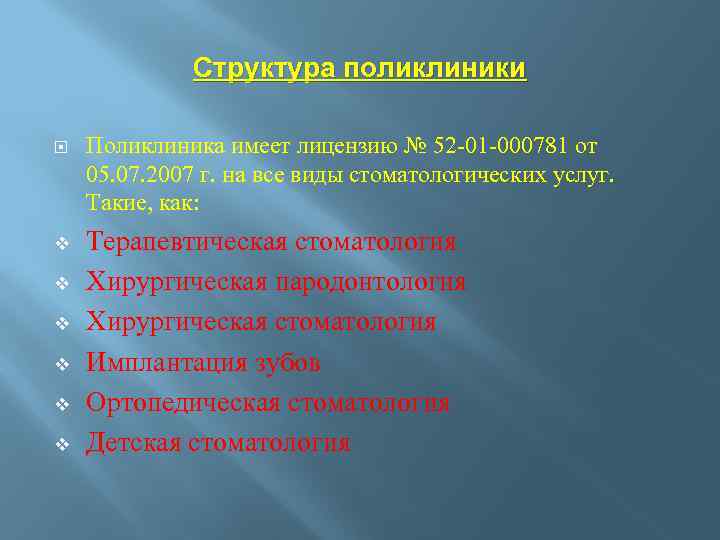 Структура поликлиники

Поликлиника имеет лицензию № 52-01-000781 от 05.07.2007 г. на все виды стоматологических услуг. Такие, как:

Терапевтическая стоматология
Хирургическая пародонтология
Хирургическая стоматология
Имплантация зубов
Ортопедическая стоматология
Детская стоматология